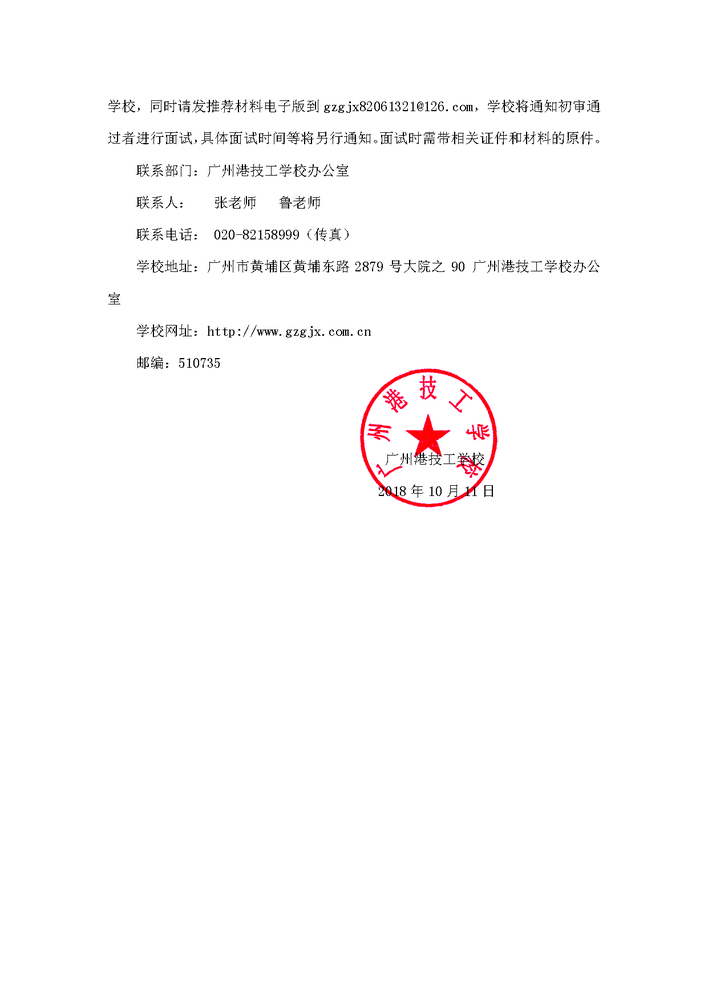 学校，同时请发推荐材料电子版到 gzgjx82061321@126.com，学校将通知初审通过者进行面试，具体面试时间等将另行通知。面试时需带相关证件和材料的原件。

联系部门：广州港技工学校办公室

联系人：　张老师　　鲁老师

联系电话：　020-82158999（传真）

学校地址：广州市黄埔区黄埔东路 2879 号大院之 90 广州港技工学校办公室

学校网址：http://www.gzgjx.com.cn

邮编：510735

广州港技工学校

广州港技工学校

2018 年 10 月 11 日